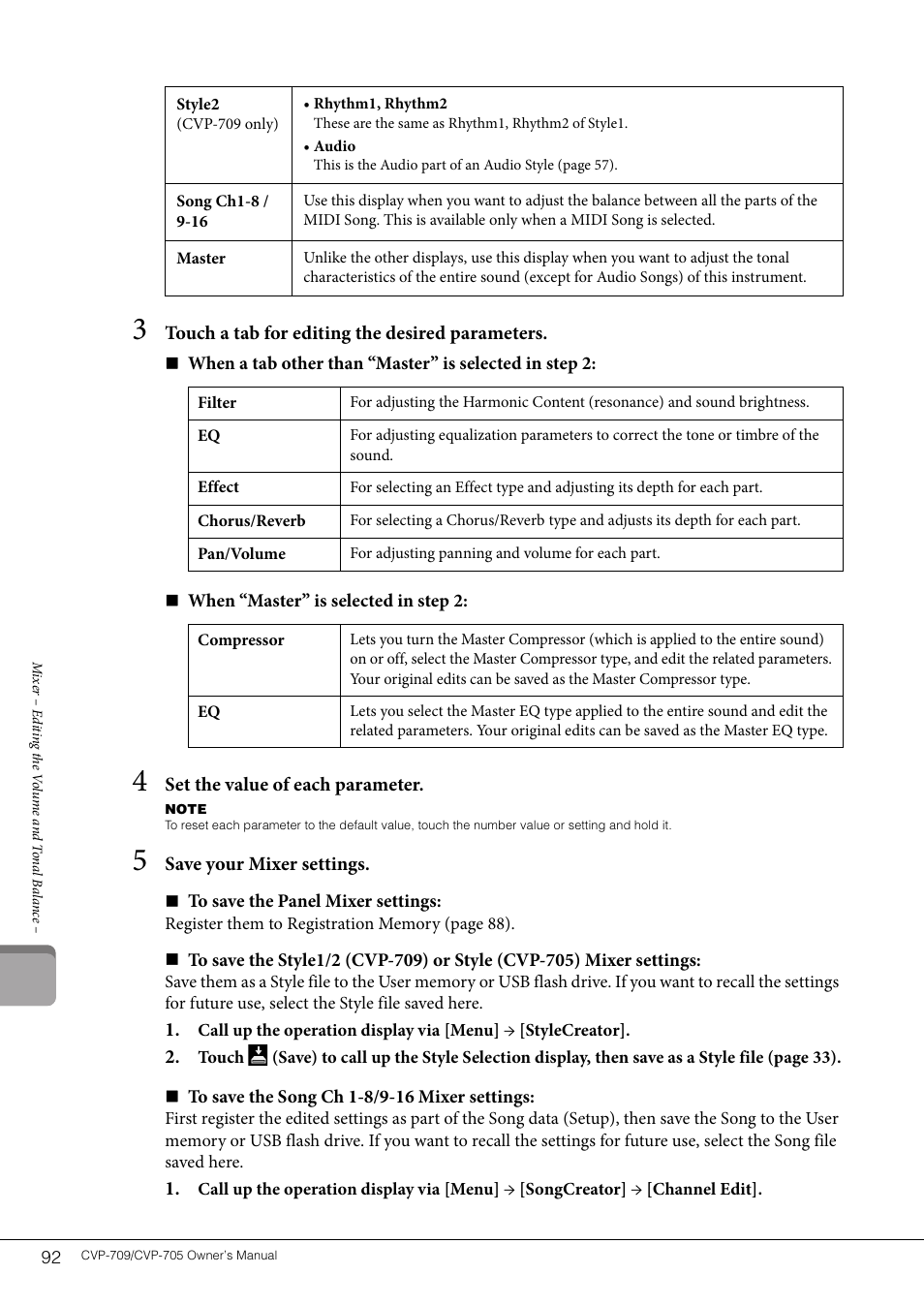 | Style2 (CVP-709 only) | • Rhythm1, Rhythm2 These are the same as Rhythm1, Rhythm2 of Style1. • Audio This is the Audio part of an Audio Style (page 57). |
|---|---|
| Song Ch1-8 / 9-16 | Use this display when you want to adjust the balance between all the parts of the MIDI Song. This is available only when a MIDI Song is selected. |
| Master | Unlike the other displays, use this display when you want to adjust the tonal characteristics of the entire sound (except for Audio Songs) of this instrument. |

3 Touch a tab for editing the desired parameters.

■ When a tab other than “Master” is selected in step 2:

| Filter | For adjusting the Harmonic Content (resonance) and sound brightness. |
|---|---|
| EQ | For adjusting equalization parameters to correct the tone or timbre of the sound. |
| Effect | For selecting an Effect type and adjusting its depth for each part. |
| Chorus/Reverb | For selecting a Chorus/Reverb type and adjusts its depth for each part. |
| Pan/Volume | For adjusting panning and volume for each part. |

■ When “Master” is selected in step 2:

| Compressor | Lets you turn the Master Compressor (which is applied to the entire sound) on or off, select the Master Compressor type, and edit the related parameters. Your original edits can be saved as the Master Compressor type. |
|---|---|
| EQ | Lets you select the Master EQ type applied to the entire sound and edit the related parameters. Your original edits can be saved as the Master EQ type. |

4 Set the value of each parameter.

NOTE
To reset each parameter to the default value, touch the number value or setting and hold it.

5 Save your Mixer settings.

■ To save the Panel Mixer settings:
Register them to Registration Memory (page 88).

■ To save the Style1/2 (CVP-709) or Style (CVP-705) Mixer settings:
Save them as a Style file to the User memory or USB flash drive. If you want to recall the settings for future use, select the Style file saved here.

1. Call up the operation display via [Menu] → [StyleCreator].
2. Touch (Save) to call up the Style Selection display, then save as a Style file (page 33).

■ To save the Song Ch 1-8/9-16 Mixer settings:
First register the edited settings as part of the Song data (Setup), then save the Song to the User memory or USB flash drive. If you want to recall the settings for future use, select the Song file saved here.

1. Call up the operation display via [Menu] → [SongCreator] → [Channel Edit].

Mixer – Editing the Volume and Tonal Balance –

92 CVP-709/CVP-705 Owner’s Manual